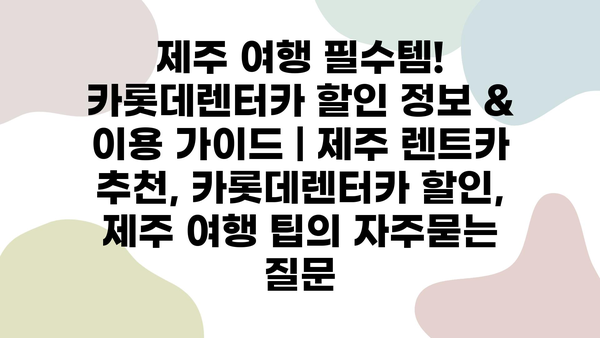 제주 여행 필수템! 카롯데렌터카 할인 정보 & 이용 가이드 | 제주 렌트카 추천, 카롯데렌터카 할인, 제주 여행 팁의 자주묻는 질문